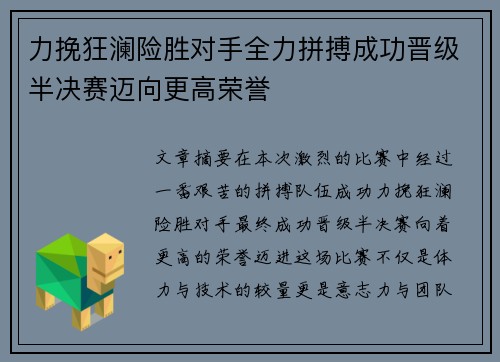 力挽狂澜险胜对手全力拼搏成功晋级半决赛迈向更高荣誉

文章摘要在本次激烈的比赛中经过一番艰苦的拼搏队伍成功力挽狂澜险胜对手最终成功晋级半决赛向着更高的荣誉迈进这场比赛不仅是体力与技术的较量更是意志力与团队